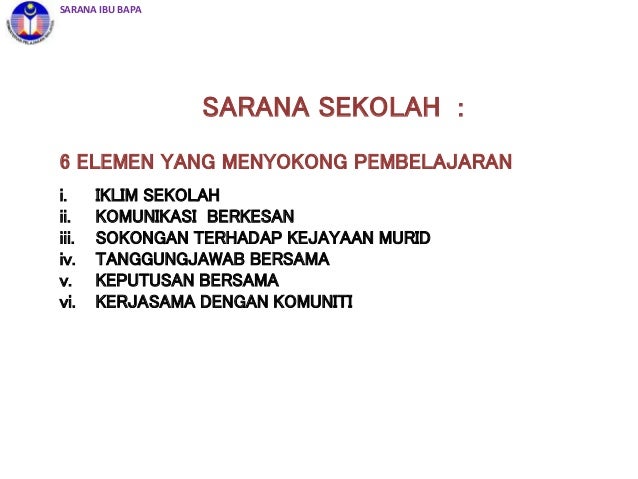 SARANA IBU BAPA

SARANA SEKOLAH :

6 ELEMEN YANG MENYOKONG PEMBELAJARAN

i. IKLIM SEKOLAH
ii. KOMUNIKASI BERKESAN
iii. SOKONGAN TERHADAP KEJAYAAN MURID
iv. TANGGUNGJAWAB BERSAMA
v. KEPUTUSAN BERSAMA
vi. KERJASAMA DENGAN KOMUNITI